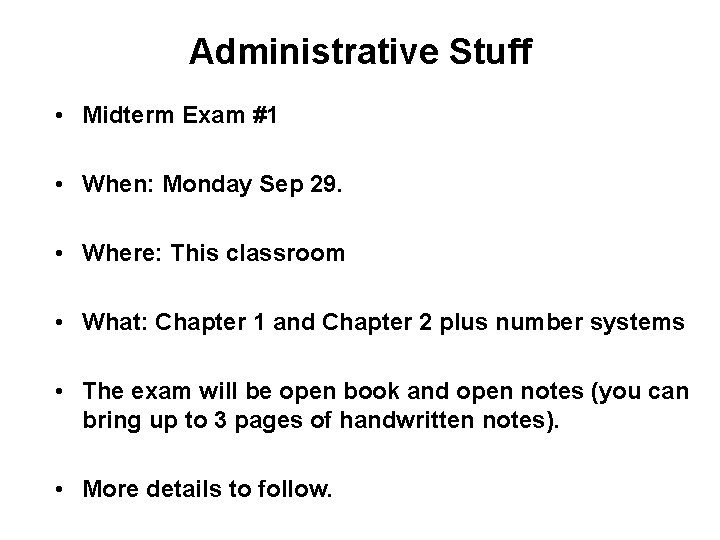 Administrative Stuff

• Midterm Exam #1

• When: Monday Sep 29.

• Where: This classroom

• What: Chapter 1 and Chapter 2 plus number systems

• The exam will be open book and open notes (you can bring up to 3 pages of handwritten notes).

• More details to follow.